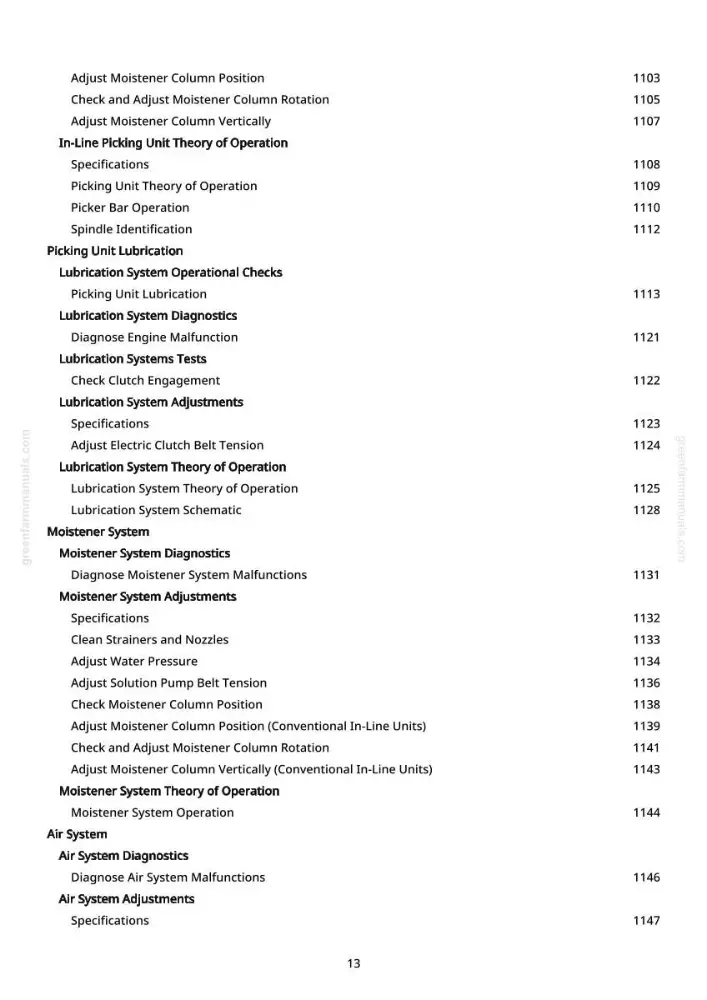 Adjust Moistener Column Position 1103
Check and Adjust Moistener Column Rotation 1105
Adjust Moistener Column Vertically 1107
In-Line Picking Unit Theory of Operation
Specifications 1108
Picking Unit Theory of Operation 1109
Picker Bar Operation 1110
Spindle Identification 1112
Picking Unit Lubrication
Lubrication System Operational Checks
Picking Unit Lubrication 1113
Lubrication System Diagnostics
Diagnose Engine Malfunction 1121
Lubrication Systems Tests
Check Clutch Engagement 1122
Lubrication System Adjustments
Specifications 1123
Adjust Electric Clutch Belt Tension 1124
Lubrication System Theory of Operation
Lubrication System Theory of Operation 1125
Lubrication System Schematic 1128
Moistener System
Moistener System Diagnostics
Diagnose Moistener System Malfunctions 1131
Moistener System Adjustments
Specifications 1132
Clean Strainers and Nozzles 1133
Adjust Water Pressure 1134
Adjust Solution Pump Belt Tension 1136
Check Moistener Column Position 1138
Adjust Moistener Column Position (Conventional In-Line Units) 1139
Check and Adjust Moistener Column Rotation 1141
Adjust Moistener Column Vertically (Conventional In-Line Units) 1143
Moistener System Theory of Operation
Moistener System Operation 1144
Air System
Air System Diagnostics
Diagnose Air System Malfunctions 1146
Air System Adjustments
Specifications 1147

13

greenfarmmanuals.com